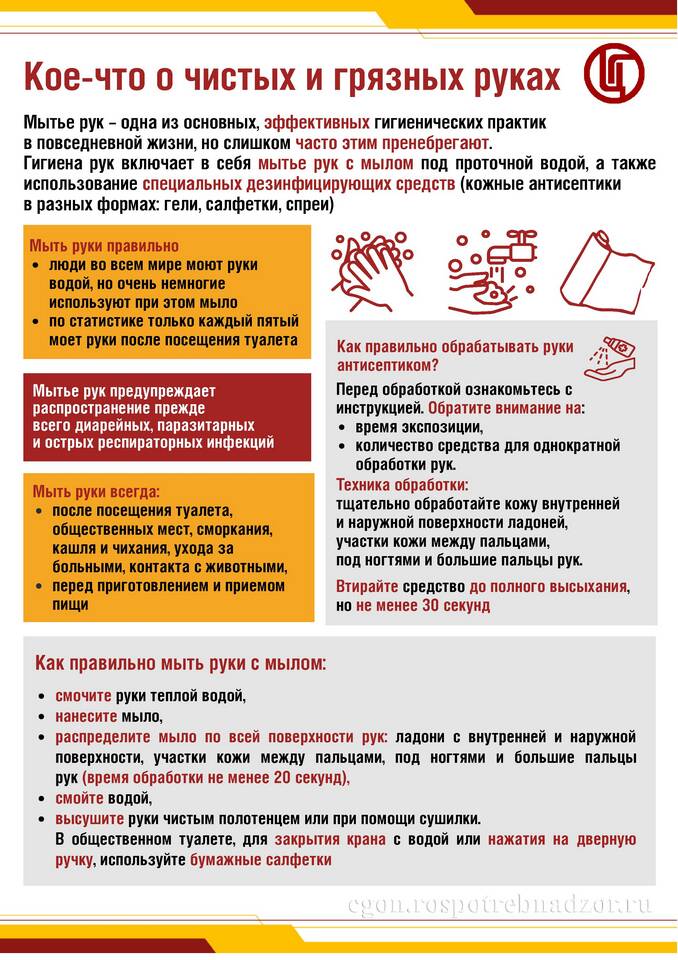 Кое-что о чистых и грязных руках

Мытье рук – одна из основных, эффективных гигиенических практик в повседневной жизни, но слишком часто этим пренебрегают. Гигиена рук включает в себя мытье рук с мылом под проточной водой, а также использование специальных дезинфицирующих средств (кожные антисептики в разных формах: гели, салфетки, спреи)

Мыть руки правильно
• люди во всем мире моют руки водой, но очень немногие используют при этом мыло
• по статистике только каждый пятый моет руки после посещения туалета

Мытье рук предупреждает распространение прежде всего диарейных, паразитарных и острых респираторных инфекций

Мыть руки всегда:
• после посещения туалета, общественных мест, сморкания, кашля и чихания, ухода за больными, контакта с животными,
• перед приготовлением и приемом пищи

Как правильно обрабатывать руки антисептиком?
Перед обработкой ознакомьтесь с инструкцией. Обратите внимание на:
• время экспозиции,
• количество средства для однократной обработки рук.
Техника обработки:
тщательно обработайте кожу внутренней и наружной поверхности ладоней, участки кожи между пальцами, под ногтями и большие пальцы рук.
Втирайте средство до полного высыхания, но не менее 30 секунд

Как правильно мыть руки с мылом:
• смочите руки теплой водой,
• нанесите мыло,
• распределите мыло по всей поверхности рук: ладони с внутренней и наружной поверхности, участки кожи между пальцами, под ногтями и большие пальцы рук (время обработки не менее 20 секунд),
• смойте водой,
• высушите руки чистым полотенцем или при помощи сушилки.
В общественном туалете, для закрытия крана с водой или нажатия на дверную ручку, используйте бумажные салфетки

cgon.rospotrebnadzor.ru